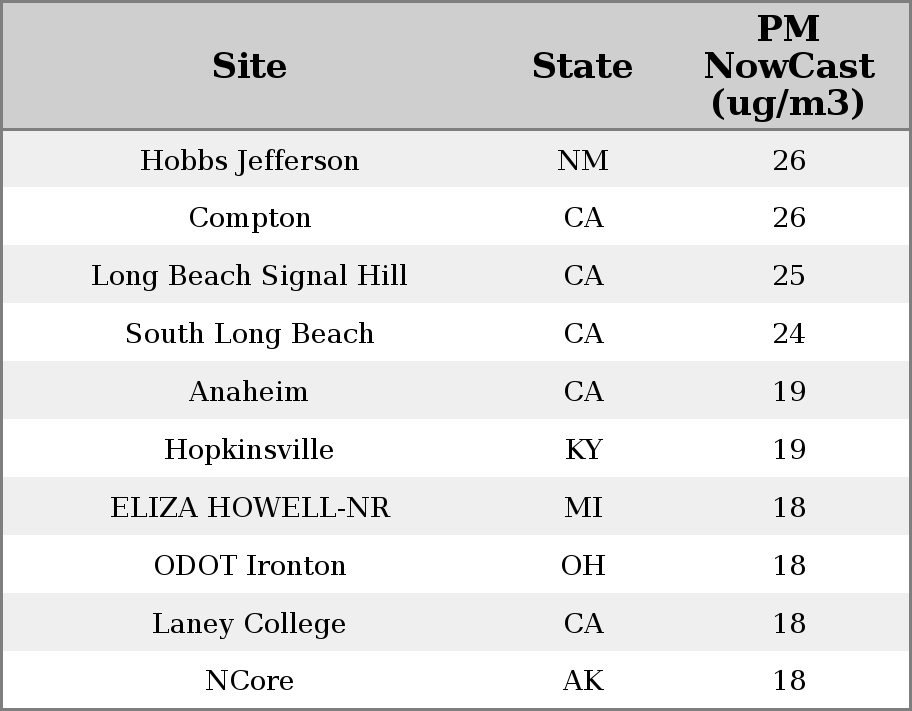 | Site | State | PM NowCast (ug/m3) |
|---|---|---|
| Hobbs Jefferson | NM | 26 |
| Compton | CA | 26 |
| Long Beach Signal Hill | CA | 25 |
| South Long Beach | CA | 24 |
| Anaheim | CA | 19 |
| Hopkinsville | KY | 19 |
| ELIZA HOWELL-NR | MI | 18 |
| ODOT Ironton | OH | 18 |
| Laney College | CA | 18 |
| NCore | AK | 18 |